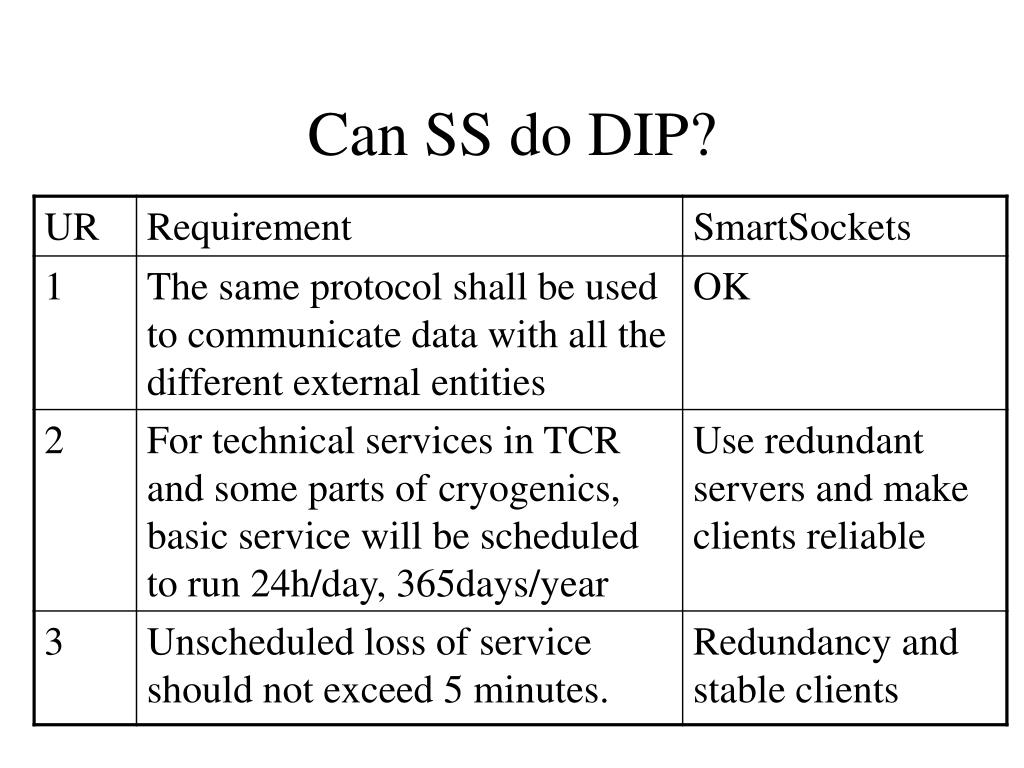 Can SS do DIP?

| UR | Requirement | SmartSockets |
|---|---|---|
| 1 | The same protocol shall be used to communicate data with all the different external entities | OK |
| 2 | For technical services in TCR and some parts of cryogenics, basic service will be scheduled to run 24h/day, 365days/year | Use redundant servers and make clients reliable |
| 3 | Unscheduled loss of service should not exceed 5 minutes. | Redundancy and stable clients |